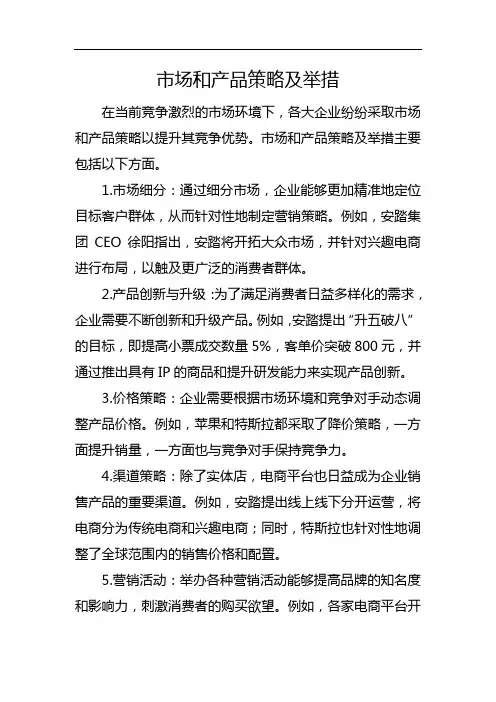 市场和产品策略及举措

在当前竞争激烈的市场环境下，各大企业纷纷采取市场和产品策略以提升其竞争优势。市场和产品策略及举措主要包括以下方面。

1.市场细分：通过细分市场，企业能够更加精准地定位目标客户群体，从而针对性地制定营销策略。例如，安踏集团 CEO 徐阳指出，安踏将开拓大众市场，并针对兴趣电商进行布局，以触及更广泛的消费者群体。

2.产品创新与升级：为了满足消费者日益多样化的需求，企业需要不断创新和升级产品。例如，安踏提出“升五破八”的目标，即提高小票成交数量 5%，客单价突破 800 元，并通过推出具有 IP 的商品和提升研发能力来实现产品创新。

3.价格策略：企业需要根据市场环境和竞争对手动态调整产品价格。例如，苹果和特斯拉都采取了降价策略，一方面提升销量，一方面也与竞争对手保持竞争力。

4.渠道策略：除了实体店，电商平台也日益成为企业销售产品的重要渠道。例如，安踏提出线上线下分开运营，将电商分为传统电商和兴趣电商；同时，特斯拉也针对性地调整了全球范围内的销售价格和配置。

5.营销活动：举办各种营销活动能够提高品牌的知名度和影响力，刺激消费者的购买欲望。例如，各家电商平台开